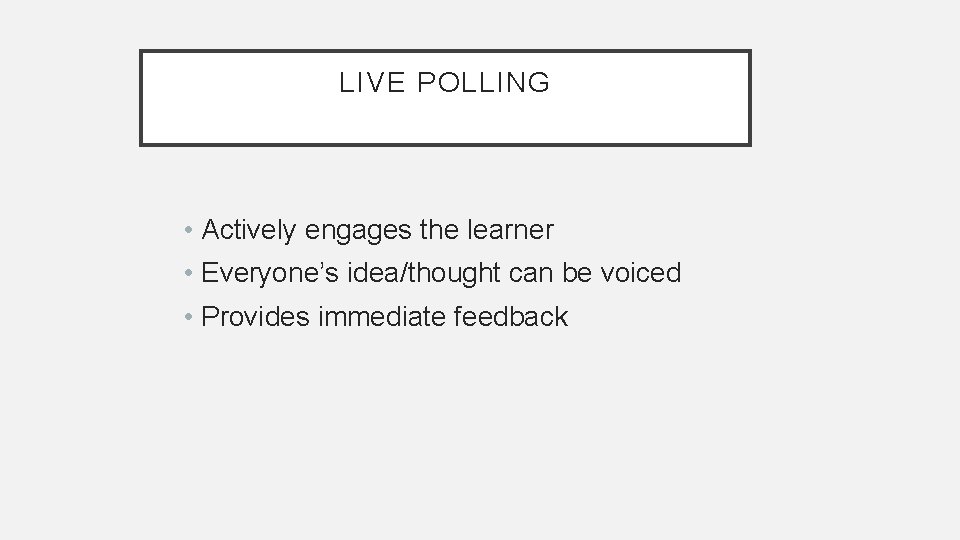 LIVE POLLING

• Actively engages the learner
• Everyone's idea/thought can be voiced
• Provides immediate feedback